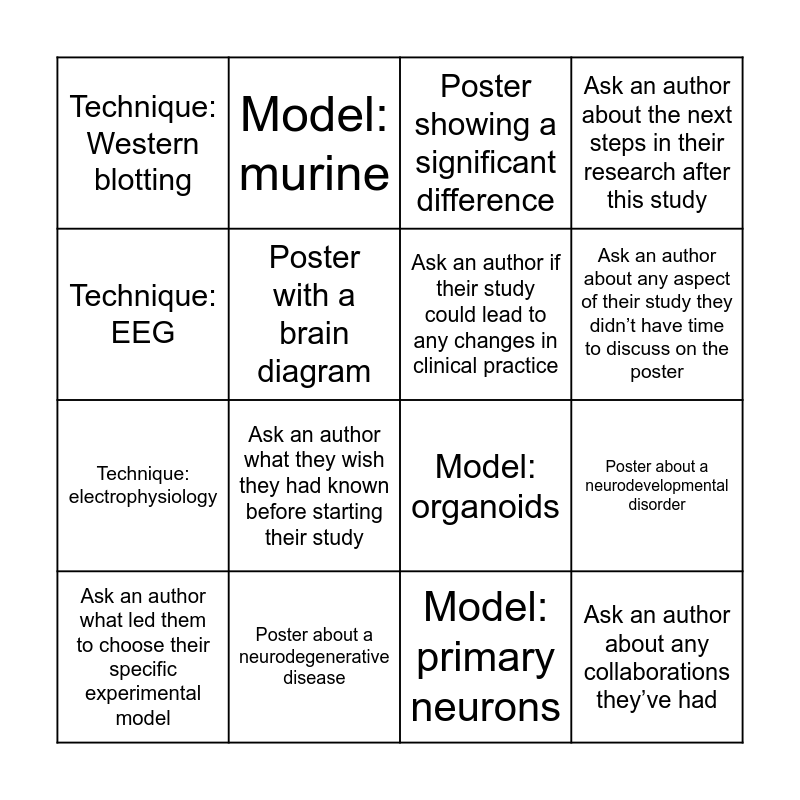 | | | | |
|---|---|---|---|
| Technique: Western blotting | Model: murine | Poster showing a significant difference | Ask an author about the next steps in their research after this study |
| Technique: EEG | Poster with a brain diagram | Ask an author if their study could lead to any changes in clinical practice | Ask an author about any aspect of their study they didn’t have time to discuss on the poster |
| Technique: electrophysiology | Ask an author what they wish they had known before starting their study | Model: organoids | Poster about a neurodevelopmental disorder |
| Ask an author what led them to choose their specific experimental model | Poster about a neurodegenerative disease | Model: primary neurons | Ask an author about any collaborations they’ve had |